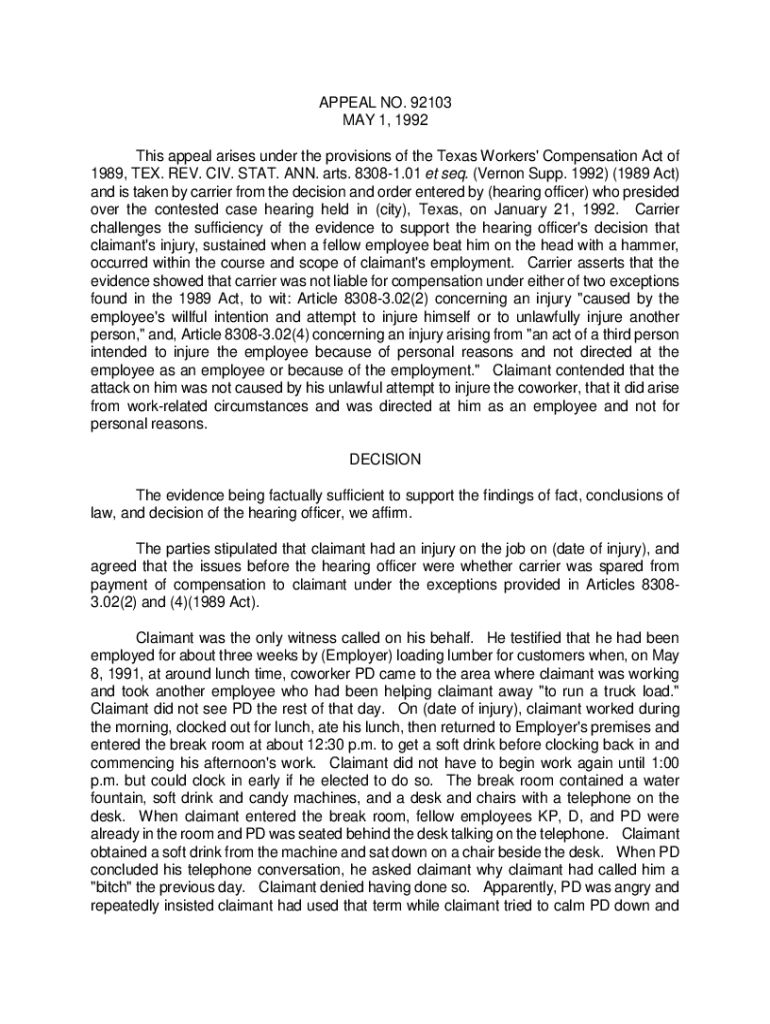 APPEAL NO. 92103
MAY 1, 1992

This appeal arises under the provisions of the Texas Workers' Compensation Act of 1989, TEX. REV. CIV. STAT. ANN. arts. 8308-1.01 et seq. (Vernon Supp. 1992) (1989 Act) and is taken by carrier from the decision and order entered by (hearing officer) who presided over the contested case hearing held in (city), Texas, on January 21, 1992. Carrier challenges the sufficiency of the evidence to support the hearing officer's decision that claimant's injury, sustained when a fellow employee beat him on the head with a hammer, occurred within the course and scope of claimant's employment. Carrier asserts that the evidence showed that carrier was not liable for compensation under either of two exceptions found in the 1989 Act, to wit: Article 8308-3.02(2) concerning an injury "caused by the employee's willful intention and attempt to injure himself or to unlawfully injure another person," and, Article 8308-3.02(4) concerning an injury arising from "an act of a third person intended to injure the employee because of personal reasons and not directed at the employee as an employee or because of the employment." Claimant contended that the attack on him was not caused by his unlawful attempt to injure the coworker, that it did arise from work-related circumstances and was directed at him as an employee and not for personal reasons.

DECISION

The evidence being factually sufficient to support the findings of fact, conclusions of law, and decision of the hearing officer, we affirm.

The parties stipulated that claimant had an injury on the job on (date of injury), and agreed that the issues before the hearing officer were whether carrier was spared from payment of compensation to claimant under the exceptions provided in Articles 8308-3.02(2) and (4)(1989 Act).

Claimant was the only witness called on his behalf. He testified that he had been employed for about three weeks by (Employer) loading lumber for customers when, on May 8, 1991, at around lunch time, coworker PD came to the area where claimant was working and took another employee who had been helping claimant away "to run a truck load." Claimant did not see PD the rest of that day. On (date of injury), claimant worked during the morning, clocked out for lunch, ate his lunch, then returned to Employer's premises and entered the break room at about 12:30 p.m. to get a soft drink before clocking back in and commencing his afternoon's work. Claimant did not have to begin work again until 1:00 p.m. but could clock in early if he elected to do so. The break room contained a water fountain, soft drink and candy machines, and a desk and chairs with a telephone on the desk. When claimant entered the break room, fellow employees KP, D, and PD were already in the room and PD was seated behind the desk talking on the telephone. Claimant obtained a soft drink from the machine and sat down on a chair beside the desk. When PD concluded his telephone conversation, he asked claimant why claimant had called him a "bitch" the previous day. Claimant denied having done so. Apparently, PD was angry and repeatedly insisted claimant had used that term while claimant tried to calm PD down and